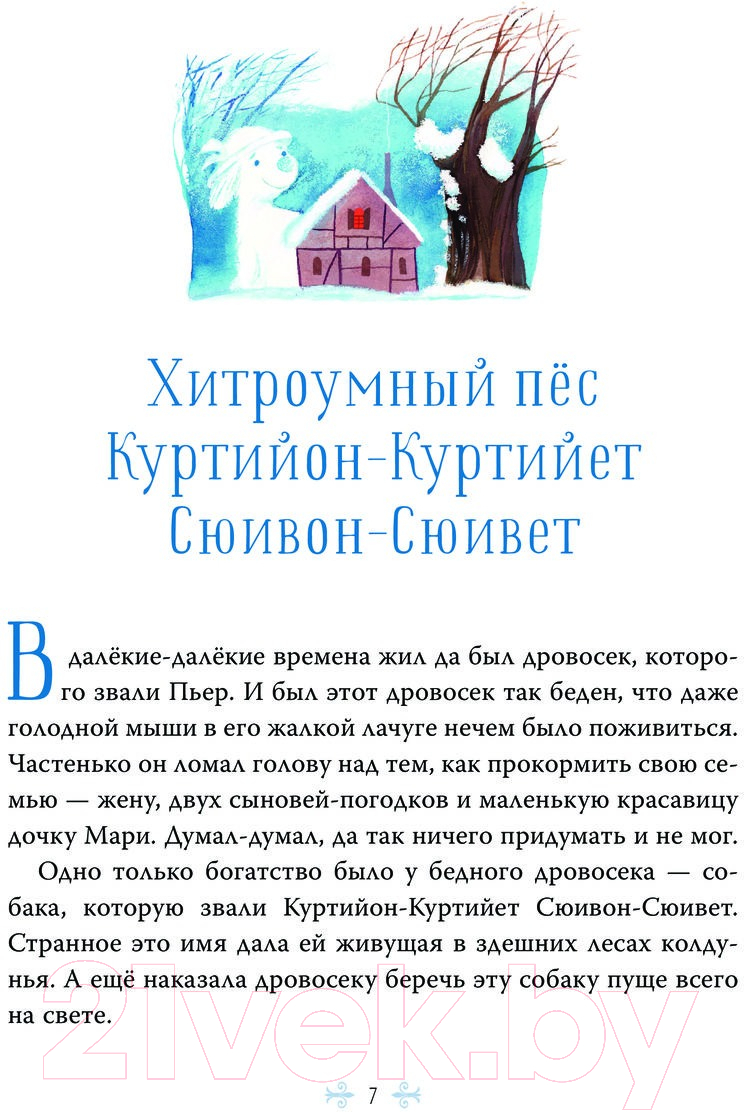 Хитроумный пёс Куртийон-Куртийет Сюивон-Сюивет

В далёкие-далёкие времена жил да был дровосек, которого звали Пьер. И был этот дровосек так беден, что даже голодной мыши в его жалкой лачуге нечем было поживиться. Частенько он ломал голову над тем, как прокормить свою семью — жену, двух сыновей-погодков и маленькую красавицу дочку Мари. Думал-думал, да так ничего придумать и не мог.

Одно только богатство было у бедного дровосека — собака, которую звали Куртийон-Куртийет Сюивон-Сюивет. Странное это имя дала ей живущая в здешних лесах колдунья. А ещё наказала дровосеку беречь эту собаку пуще всего на свете.

21vek.by

7